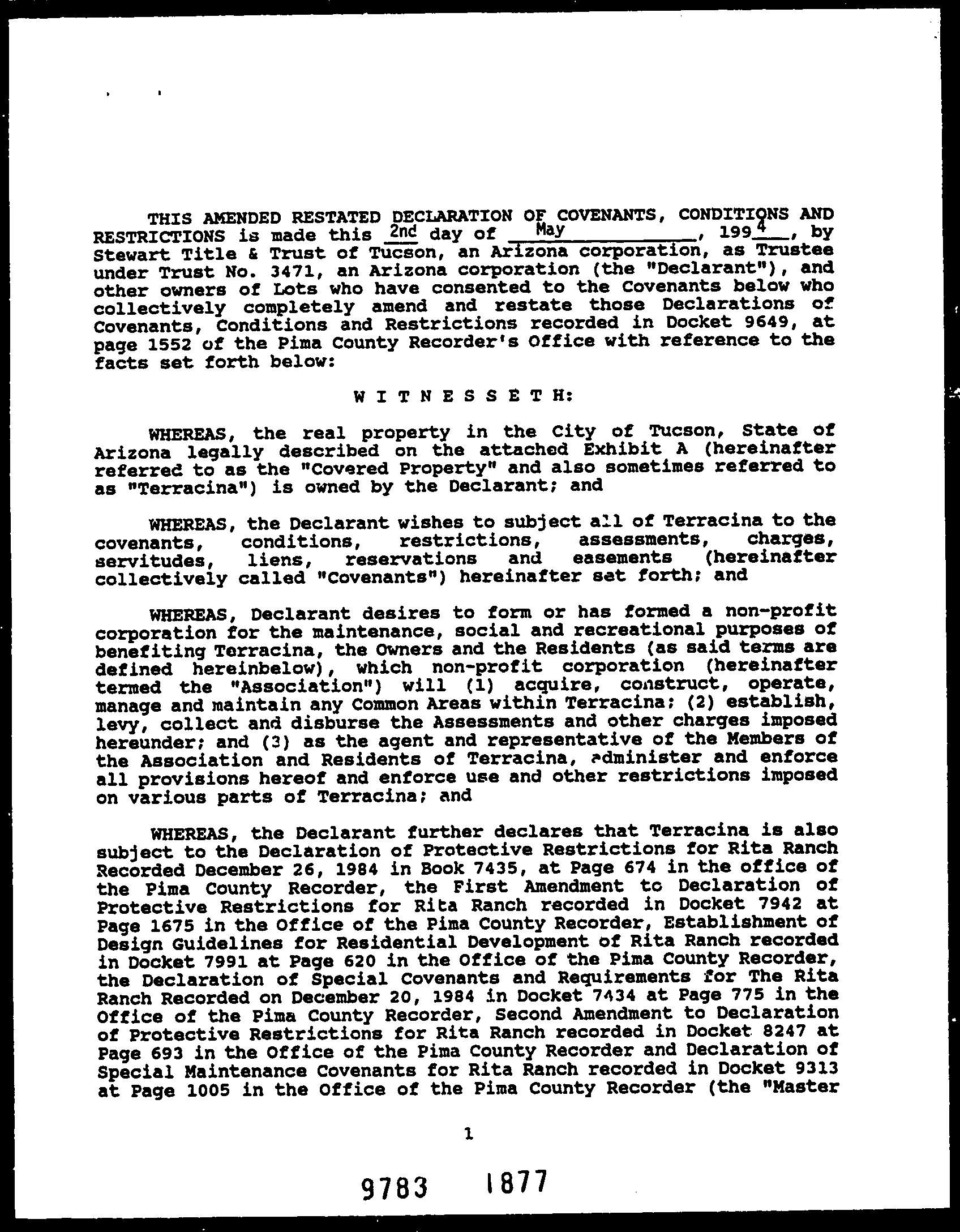 THIS AMENDED RESTATED DECLARATION OF COVENANTS, CONDITIONS AND RESTRICTIONS is made this 2nd day of May, 1994, by Stewart Title & Trust of Tucson, an Arizona corporation, as Trustee under Trust No. 3471, an Arizona corporation (the "Declarant"), and other owners of Lots who have consented to the Covenants below who collectively completely amend and restate those Declarations of Covenants, Conditions and Restrictions recorded in Docket 9649, at page 1552 of the Pima County Recorder's Office with reference to the facts set forth below:

W I T N E S S E T H:

WHEREAS, the real property in the City of Tucson, State of Arizona legally described on the attached Exhibit A (hereinafter referred to as the "Covered Property" and also sometimes referred to as "Terracina") is owned by the Declarant; and

WHEREAS, the Declarant wishes to subject all of Terracina to the covenants, conditions, restrictions, assessments, charges, servitudes, liens, reservations and easements (hereinafter collectively called "Covenants") hereinafter set forth; and

WHEREAS, Declarant desires to form or has formed a non-profit corporation for the maintenance, social and recreational purposes of benefiting Terracina, the Owners and the Residents (as said terms are defined hereinbelow), which non-profit corporation (hereinafter termed the "Association") will (1) acquire, construct, operate, manage and maintain any Common Areas within Terracina; (2) establish, levy, collect and disburse the Assessments and other charges imposed hereunder; and (3) as the agent and representative of the Members of the Association and Residents of Terracina, administer and enforce all provisions hereof and enforce use and other restrictions imposed on various parts of Terracina; and

WHEREAS, the Declarant further declares that Terracina is also subject to the Declaration of Protective Restrictions for Rita Ranch Recorded December 26, 1984 in Book 7435, at Page 674 in the office of the Pima County Recorder, the First Amendment to Declaration of Protective Restrictions for Rita Ranch recorded in Docket 7942 at Page 1675 in the Office of the Pima County Recorder, Establishment of Design Guidelines for Residential Development of Rita Ranch recorded in Docket 7991 at Page 620 in the Office of the Pima County Recorder, the Declaration of Special Covenants and Requirements for The Rita Ranch Recorded on December 20, 1984 in Docket 7434 at Page 775 in the Office of the Pima County Recorder, Second Amendment to Declaration of Protective Restrictions for Rita Ranch recorded in Docket 8247 at Page 693 in the Office of the Pima County Recorder and Declaration of Special Maintenance Covenants for Rita Ranch recorded in Docket 9313 at Page 1005 in the Office of the Pima County Recorder (the "Master

1

9783 1877